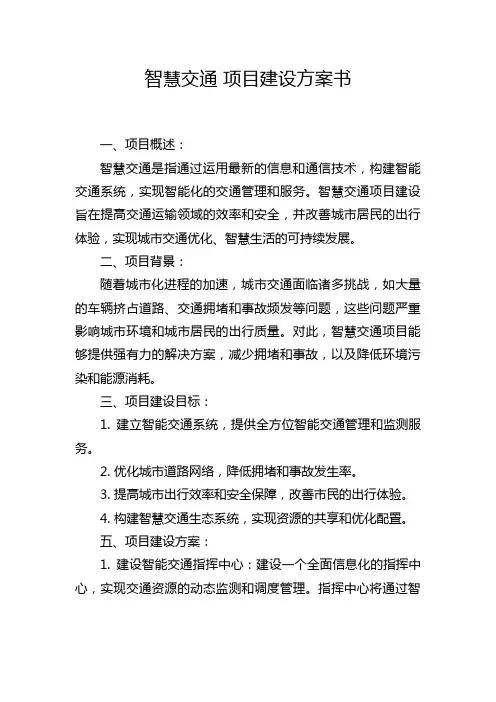 智慧交通 项目建设方案书

一、项目概述：

智慧交通是指通过运用最新的信息和通信技术，构建智能交通系统，实现智能化的交通管理和服务。智慧交通项目建设旨在提高交通运输领域的效率和安全，并改善城市居民的出行体验，实现城市交通优化、智慧生活的可持续发展。

二、项目背景：

随着城市化进程的加速，城市交通面临诸多挑战，如大量的车辆挤占道路、交通拥堵和事故频发等问题，这些问题严重影响城市环境和城市居民的出行质量。对此，智慧交通项目能够提供强有力的解决方案，减少拥堵和事故，以及降低环境污染和能源消耗。

三、项目建设目标：

1. 建立智能交通系统，提供全方位智能交通管理和监测服务。

2. 优化城市道路网络，降低拥堵和事故发生率。

3. 提高城市出行效率和安全保障，改善市民的出行体验。

4. 构建智慧交通生态系统，实现资源的共享和优化配置。

五、项目建设方案：

1. 建设智能交通指挥中心：建设一个全面信息化的指挥中心，实现交通资源的动态监测和调度管理。指挥中心将通过智